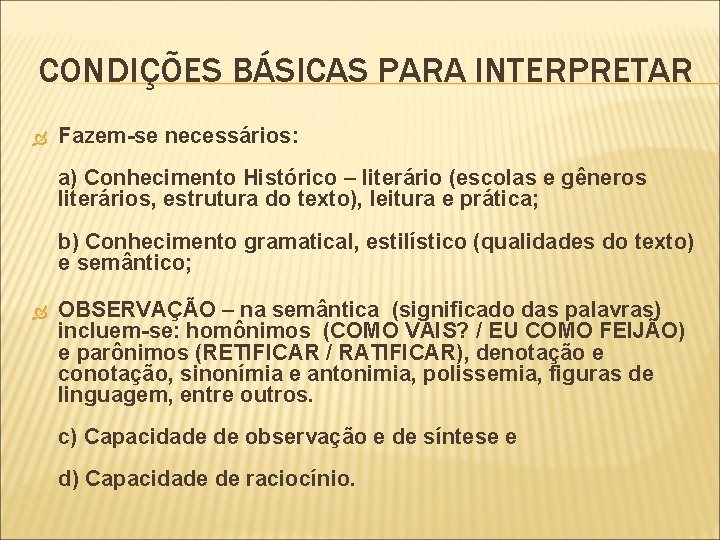 CONDIÇÕES BÁSICAS PARA INTERPRETAR

Fazem-se necessários:

a) Conhecimento Histórico – literário (escolas e gêneros literários, estrutura do texto), leitura e prática;

b) Conhecimento gramatical, estilístico (qualidades do texto) e semântico;

OBSERVAÇÃO – na semântica (significado das palavras) incluem-se: homônimos (COMO VAIS? / EU COMO FEIJÃO) e parônimos (RETIFICAR / RATIFICAR), denotação e conotação, sinonímia e antonimia, polissemia, figuras de linguagem, entre outros.

c) Capacidade de observação e de síntese e

d) Capacidade de raciocínio.